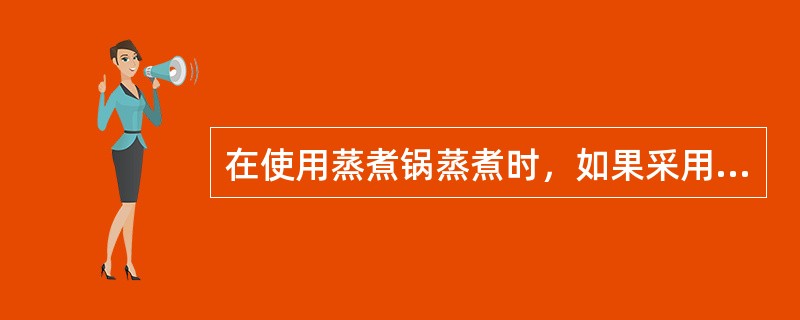 在使用蒸煮锅蒸煮时，如果采用...